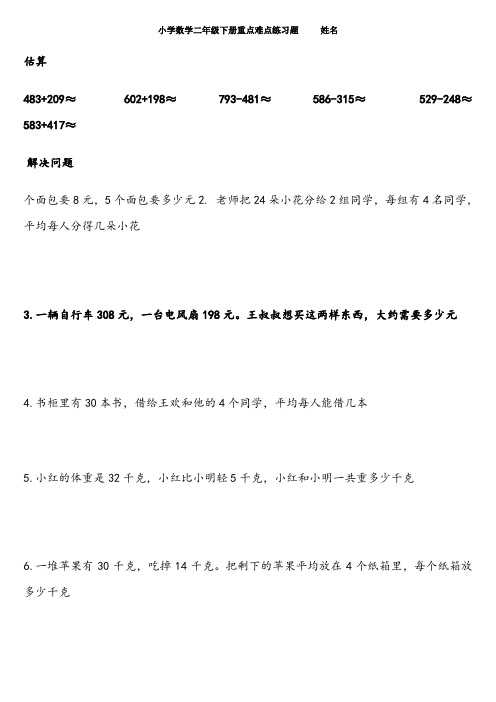 小学数学二年级下册重点难点练习题　　姓名

估算

483+209≈　　602+198≈　　793-481≈　　586-315≈　　529-248≈　　583+417≈

解决问题

个面包要 8 元，5 个面包要多少元 2. 老师把 24 朵小花分给 2 组同学，每组有 4 名同学，平均每人分得几朵小花

3. 一辆自行车 308 元，一台电风扇 198 元。王叔叔想买这两样东西，大约需要多少元

4. 书柜里有 30 本书，借给王欢和他的 4 个同学，平均每人能借几本

5. 小红的体重是 32 千克，小红比小明轻 5 千克，小红和小明一共重多少千克

6. 一堆苹果有 30 千克，吃掉 14 千克。把剩下的苹果平均放在 4 个纸箱里，每个纸箱放多少千克